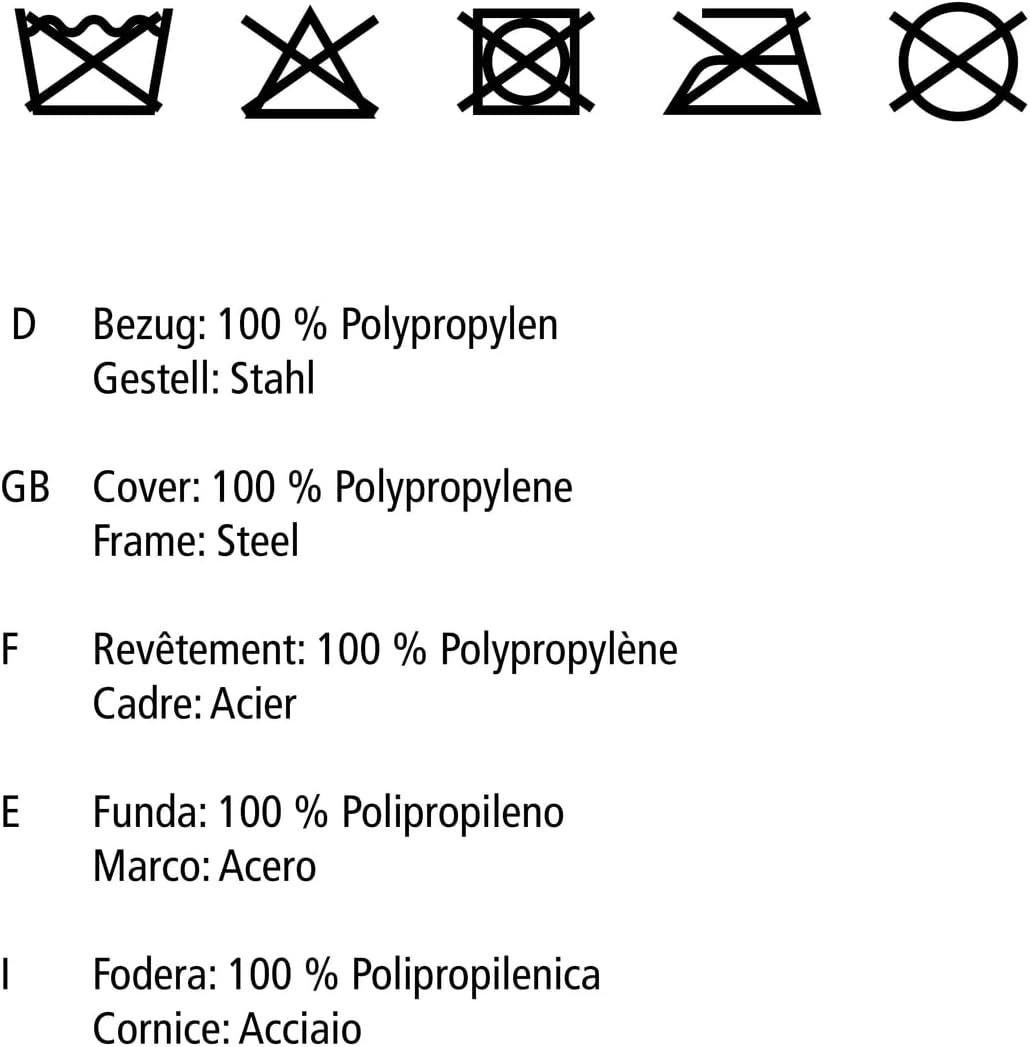 D Bezug: 100 % Polypropylen
Gestell: Stahl

GB Cover: 100 % Polypropylene
Frame: Steel

F Revêtement: 100 % Polypropylène
Cadre: Acier

E Funda: 100 % Polipropileno
Marco: Acero

I Fodera: 100 % Polipropilenica
Cornice: Acciaio